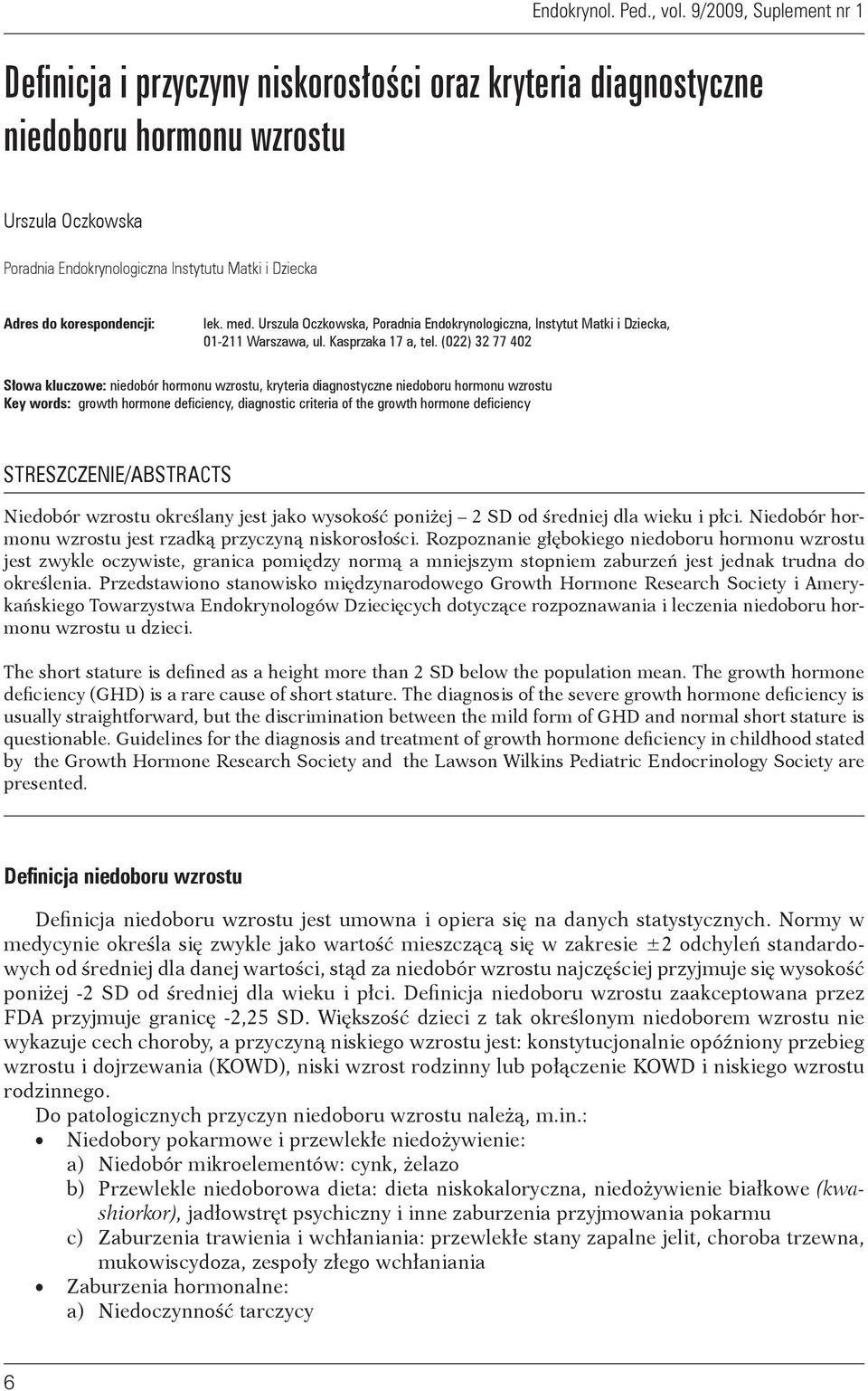 Endokrynol. Ped., vol. 9/2009, Suplement nr 1

Definicja i przyczyny niskorosłości oraz kryteria diagnostyczne niedoboru hormonu wzrostu

Urszula Oczkowska

Poradnia Endokrynologiczna Instytutu Matki i Dziecka

Adres do korespondencji: lek. med. Urszula Oczkowska, Poradnia Endokrynologiczna, Instytut Matki i Dziecka, 01-211 Warszawa, ul. Kasprzaka 17 a, tel. (022) 32 77 402

Słowa kluczowe: niedobór hormonu wzrostu, kryteria diagnostyczne niedoboru hormonu wzrostu
Key words: growth hormone deficiency, diagnostic criteria of the growth hormone deficiency

STRESZCZENIE/ABSTRACTS

Niedobór wzrostu określany jest jako wysokość poniżej – 2 SD od średniej dla wieku i płci. Niedobór hormonu wzrostu jest rzadką przyczyną niskorosłości. Rozpoznanie głębokiego niedoboru hormonu wzrostu jest zwykle oczywiste, granica pomiędzy normą a mniejszym stopniem zaburzeń jest jednak trudna do określenia. Przedstawiono stanowisko międzynarodowego Growth Hormone Research Society i Amerykańskiego Towarzystwa Endokrynologów Dziecięcych dotyczące rozpoznawania i leczenia niedoboru hormonu wzrostu u dzieci.

The short stature is defined as a height more than 2 SD below the population mean. The growth hormone deficiency (GHD) is a rare cause of short stature. The diagnosis of the severe growth hormone deficiency is usually straightforward, but the discrimination between the mild form of GHD and normal short stature is questionable. Guidelines for the diagnosis and treatment of growth hormone deficiency in childhood stated by the Growth Hormone Research Society and the Lawson Wilkins Pediatric Endocrinology Society are presented.

Definicja niedoboru wzrostu

Definicja niedoboru wzrostu jest umowna i opiera się na danych statystycznych. Normy w medycynie określa się zwykle jako wartość mieszczącą się w zakresie ±2 odchyleń standardowych od średniej dla danej wartości, stąd za niedobór wzrostu najczęściej przyjmuje się wysokość poniżej -2 SD od średniej dla wieku i płci. Definicja niedoboru wzrostu zaakceptowana przez FDA przyjmuje granicę -2,25 SD. Większość dzieci z tak określonym niedoborem wzrostu nie wykazuje cech choroby, a przyczyną niskiego wzrostu jest: konstytucjonalnie opóźniony przebieg wzrostu i dojrzewania (KOWD), niski wzrost rodzinny lub połączenie KOWD i niskiego wzrostu rodzinnego.

Do patologicznych przyczyn niedoboru wzrostu należą, m.in.:
• Niedobory pokarmowe i przewlekłe niedożywienie:
a) Niedobór mikroelementów: cynk, żelazo
b) Przewlekle niedoborowa dieta: dieta niskokaloryczna, niedożywienie białkowe (kwashiorkor), jadłowstręt psychiczny i inne zaburzenia przyjmowania pokarmu
c) Zaburzenia trawienia i wchłaniania: przewlekłe stany zapalne jelit, choroba trzewna, mukowiscydoza, zespoły złego wchłaniania
• Zaburzenia hormonalne:
a) Niedoczynność tarczycy

6